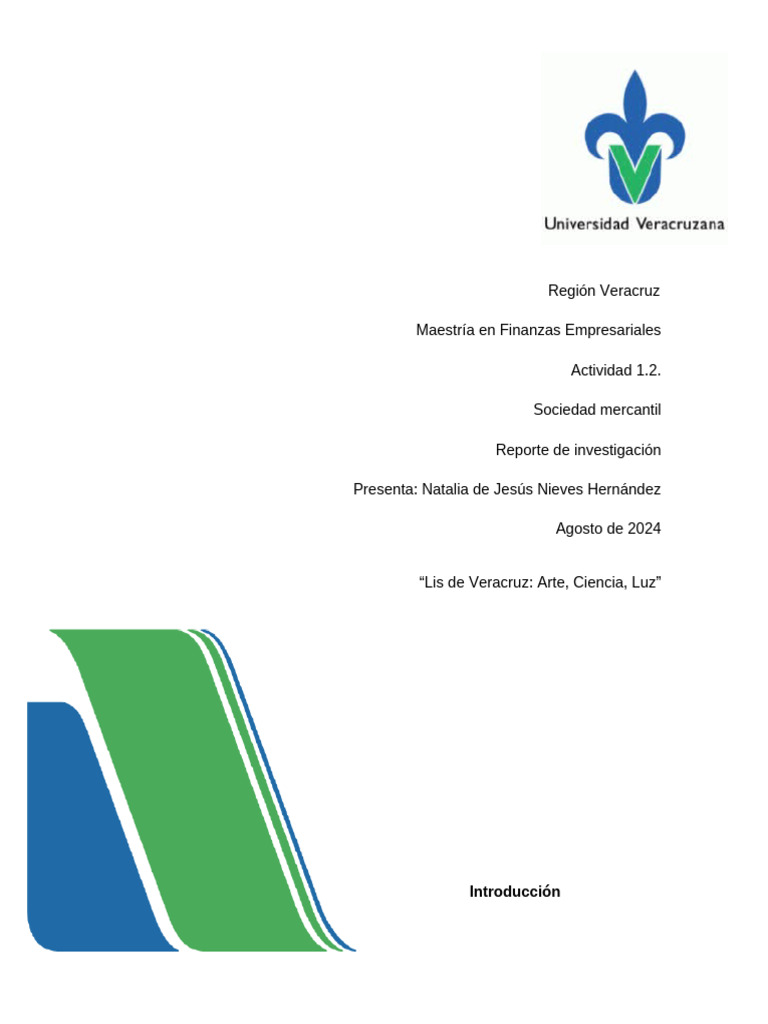 Universidad Veracruzana

Región Veracruz

Maestría en Finanzas Empresariales

Actividad 1.2.

Sociedad mercantil

Reporte de investigación

Presenta: Natalia de Jesús Nieves Hernández

Agosto de 2024

"Lis de Veracruz: Arte, Ciencia, Luz"

Introducción